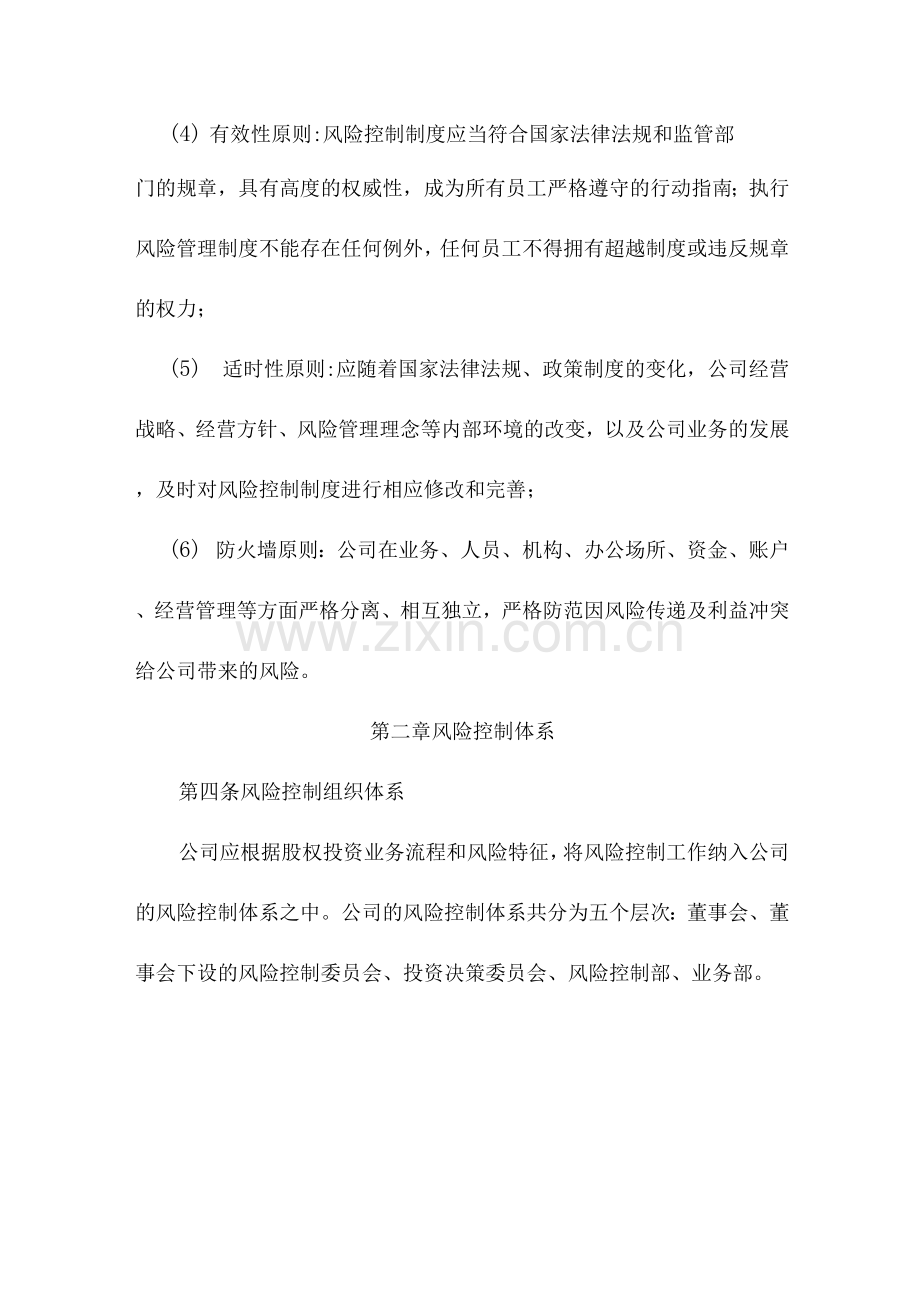 (4) 有效性原则:风险控制制度应当符合国家法律法规和监管部门的规章，具有高度的权威性，成为所有员工严格遵守的行动指南；执行风险管理制度不能存在任何例外，任何员工不得拥有超越制度或违反规章的权力；

(5) 适时性原则:应随着国家法律法规、政策制度的变化，公司经营战略、经营方针、风险管理理念等内部环境的改变，以及公司业务的发展，及时对风险控制制度进行相应修改和完善；

(6) 防火墙原则：公司在业务、人员、机构、办公场所、资金、账户、经营管理等方面严格分离、相互独立，严格防范因风险传递及利益冲突给公司带来的风险。

www.zixin.com.cn

第二章风险控制体系

第四条风险控制组织体系

公司应根据股权投资业务流程和风险特征，将风险控制工作纳入公司的风险控制体系之中。公司的风险控制体系共分为五个层次：董事会、董事会下设的风险控制委员会、投资决策委员会、风险控制部、业务部。